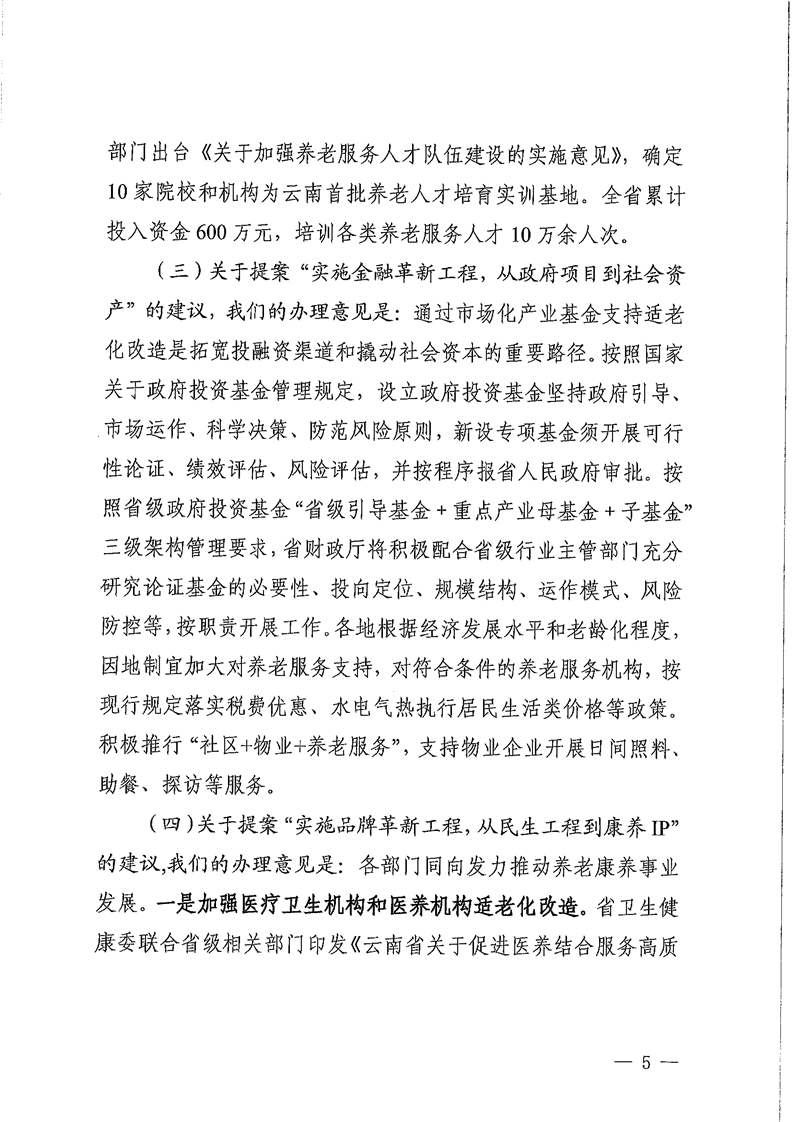 部门出台《关于加强养老服务人才队伍建设的实施意见》，确定10家院校和机构为云南首批养老人才培育实训基地。全省累计投入资金600万元，培训各类养老服务人才10万余人次。

（三）关于提案“实施金融革新工程，从政府项目到社会资产”的建议，我们的办理意见是：通过市场化产业基金支持适老化改造是拓宽投融资渠道和撬动社会资本的重要路径。按照国家关于政府投资基金管理规定，设立政府投资基金坚持政府引导、市场运作、科学决策、防范风险原则，新设专项基金须开展可行性论证、绩效评估、风险评估，并按程序报省人民政府审批。按照省级政府投资基金“省级引导基金＋重点产业母基金＋子基金”三级架构管理要求，省财政厅将积极配合省级行业主管部门充分研究论证基金的必要性、投向定位、规模结构、运作模式、风险防控等，按职责开展工作。各地根据经济发展水平和老龄化程度，因地制宜加大对养老服务支持，对符合条件的养老服务机构，按现行规定落实税费优惠、水电气热执行居民生活类价格等政策。积极推行“社区+物业+养老服务”，支持物业企业开展日间照料、助餐、探访等服务。

（四）关于提案“实施品牌革新工程，从民生工程到康养IP”的建议，我们的办理意见是：各部门同向发力推动养老康养事业发展。一是加强医疗卫生机构和医养机构适老化改造。省卫生健康委联合省级相关部门印发《云南省关于促进医养结合服务高质

— 5 —